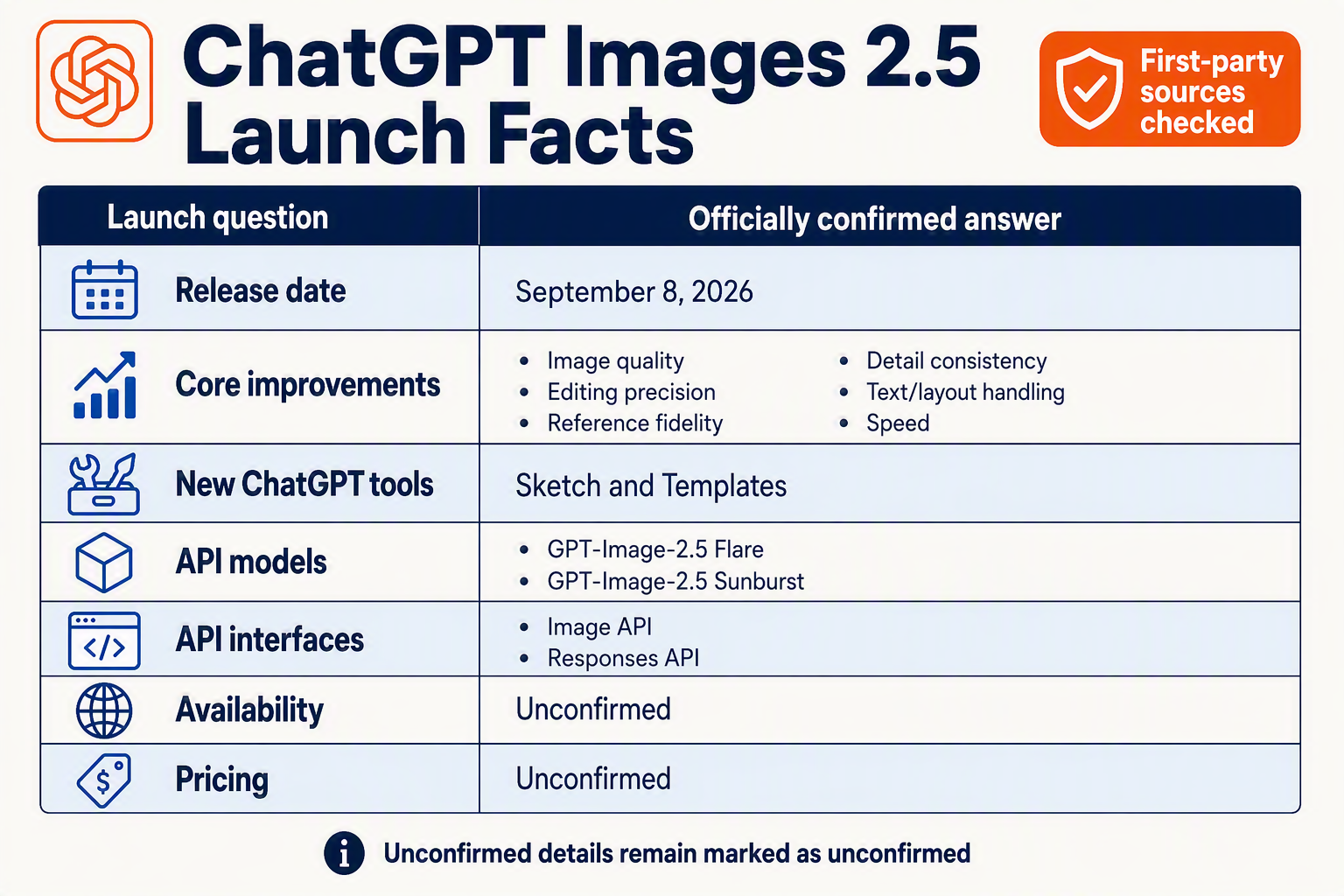 ChatGPT Images 2.5 Launch Facts

First-party sources checked

| Launch question | Officially confirmed answer |
|---|---|
| Release date | September 8, 2026 |
| Core improvements | • Image quality • Editing precision • Reference fidelity • Detail consistency • Text/layout handling • Speed |
| New ChatGPT tools | Sketch and Templates |
| API models | • GPT-Image-2.5 Flare • GPT-Image-2.5 Sunburst |
| API interfaces | • Image API • Responses API |
| Availability | Unconfirmed |
| Pricing | Unconfirmed |

Unconfirmed details remain marked as unconfirmed